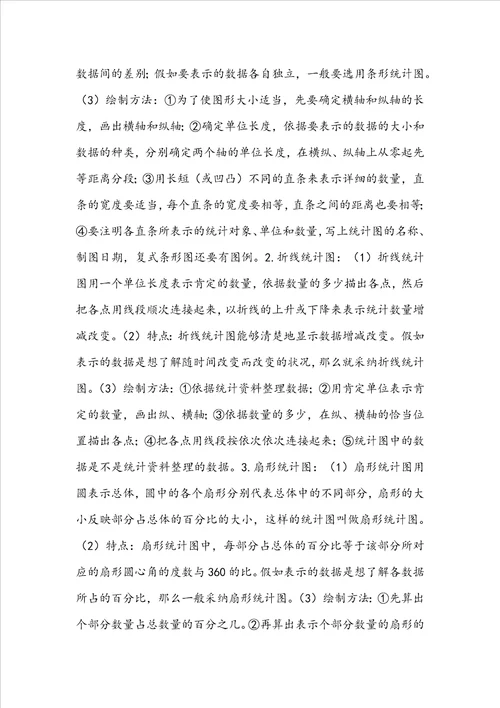 数据间的差别；假如要表示的数据各自独立，一般要选用条形统计图。（3）绘制方法：①为了使图形大小适当，先要确定横轴和纵轴的长度，画出横轴和纵轴；②确定单位长度，依据要表示的数据的大小和数据的种类，分别确定两个轴的单位长度，在横纵、纵轴上从零起先等距离分段；③用长短（或凹凸）不同的直条来表示详细的数量，直条的宽度要适当，每个直条的宽度要相等，直条之间的距离也要相等；④要注明各直条所表示的统计对象、单位和数量，写上统计图的名称、制图日期，复式条形图还要有图例。2. 折线统计图：（1）折线统计图用一个单位长度表示肯定的数量，依据数量的多少描出各点，然后把各点用线段顺次连接起来，以折线的上升或下降来表示统计数量增减改变。（2）特点：折线统计图能够清楚地显示数据增减改变。假如表示的数据是想了解随时间改变而改变的状况，那么就采纳折线统计图。（3）绘制方法：①依据统计资料整理数据；②用肯定单位表示肯定的数量，画出纵、横轴；③依据数量的多少，在纵、横轴的恰当位置描出各点；④把各点用线段按依次依次连接起来；⑤统计图中的数据是不是统计资料整理的数据。3. 扇形统计图：（1）扇形统计图用圆表示总体，圆中的各个扇形分别代表总体中的不同部分，扇形的大小反映部分占总体的百分比的大小，这样的统计图叫做扇形统计图。（2）特点：扇形统计图中，每部分占总体的百分比等于该部分所对应的扇形圆心角的度数与360的比。假如表示的数据是想了解各数据所占的百分比，那么一般采纳扇形统计图。（3）绘制方法：①先算出个部分数量占总数量的百分之几。②再算出表示个部分数量的扇形的